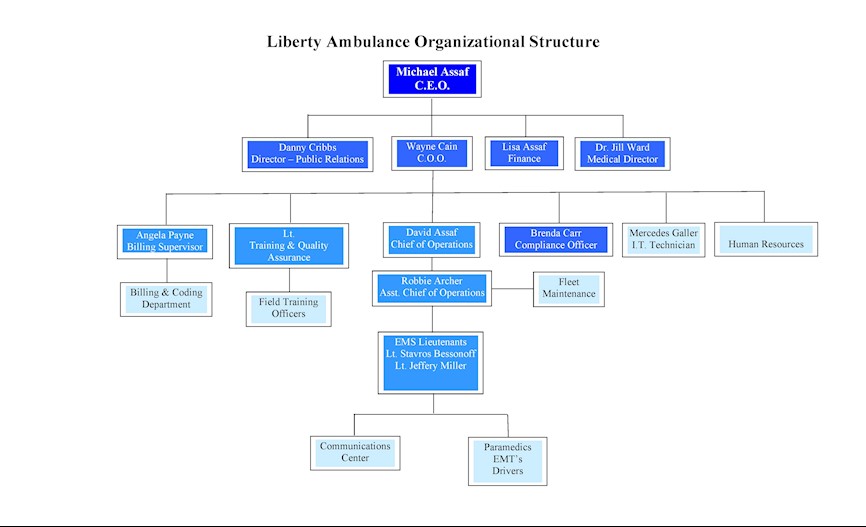 Liberty Ambulance Organizational Structure

Michael Assaf
C.E.O.

Danny Cribbs
Director – Public Relations

Wayne Cain
C.O.O.

Lisa Assaf
Finance

Dr. Jill Ward
Medical Director

Angela Payne
Billing Supervisor

Lt.
Training & Quality Assurance

David Assaf
Chief of Operations

Brenda Carr
Compliance Officer

Mercedes Galler
I.T. Technician

Human Resources

Billing & Coding Department

Field Training Officers

Robbie Archer
Asst. Chief of Operations

Fleet Maintenance

EMS Lieutenants
Lt. Stavros Bessonoff
Lt. Jeffery Miller

Communications Center

Paramedics
EMT's
Drivers